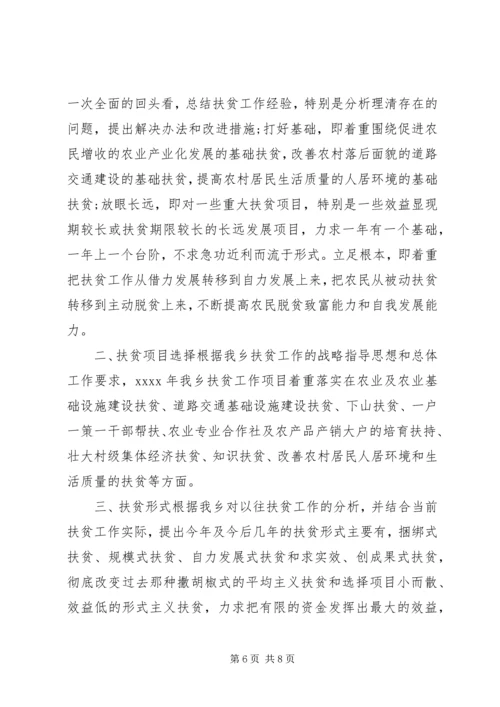 一次全面的回头看，总结扶贫工作经验，特别是分析理清存在的问题，提出解决办法和改进措施；打好基础，即着重围绕促进农民增收的农业产业化发展的基础扶贫，改善农村落后面貌的道路交通建设的基础扶贫，提高农村居民生活质量的人居环境的基础扶贫；放眼长远，即对一些重大扶贫项目，特别是一些效益显现期较长或扶贫期限较长的长远发展项目，力求一年有一个基础，一年上一个台阶，不求急功近利而流于形式。立足根本，即着重把扶贫工作从借力发展转移到自力发展上来，把农民从被动扶贫转移到主动脱贫上来，不断提高农民脱贫致富能力和自我发展能力。

二、扶贫项目选择根据我乡扶贫工作的战略指导思想和总体工作要求，xxxx 年我乡扶贫工作项目着重落实在农业及农业基础设施建设扶贫、道路交通基础设施建设扶贫、下山扶贫、一户一策一干部帮扶、农业专业合作社及农产品产销大户的培育扶持、壮大村级集体经济扶贫、知识扶贫、改善农村居民人居环境和生活质量的扶贫等方面。

三、扶贫形式根据我乡对以往扶贫工作的分析，并结合当前扶贫工作实际，提出今年及今后几年的扶贫形式主要有，捆绑式扶贫、规模式扶贫、自力发展式扶贫和求实效、创成果式扶贫，彻底改变过去那种撒胡椒式的平均主义扶贫和选择项目小而散、效益低的形式主义扶贫，力求把有限的资金发挥出最大的效益，

第 6 页 共 8 页